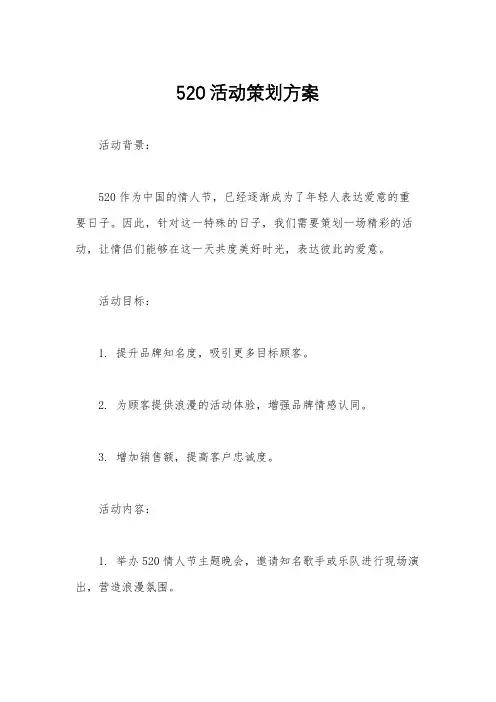 520活动策划方案

活动背景：

520作为中国的情人节，已经逐渐成为了年轻人表达爱意的重要日子。因此，针对这一特殊的日子，我们需要策划一场精彩的活动，让情侣们能够在这一天共度美好时光，表达彼此的爱意。

活动目标：

1. 提升品牌知名度，吸引更多目标顾客。

2. 为顾客提供浪漫的活动体验，增强品牌情感认同。

3. 增加销售额，提高客户忠诚度。

活动内容：

1. 举办520情人节主题晚会，邀请知名歌手或乐队进行现场演出，营造浪漫氛围。